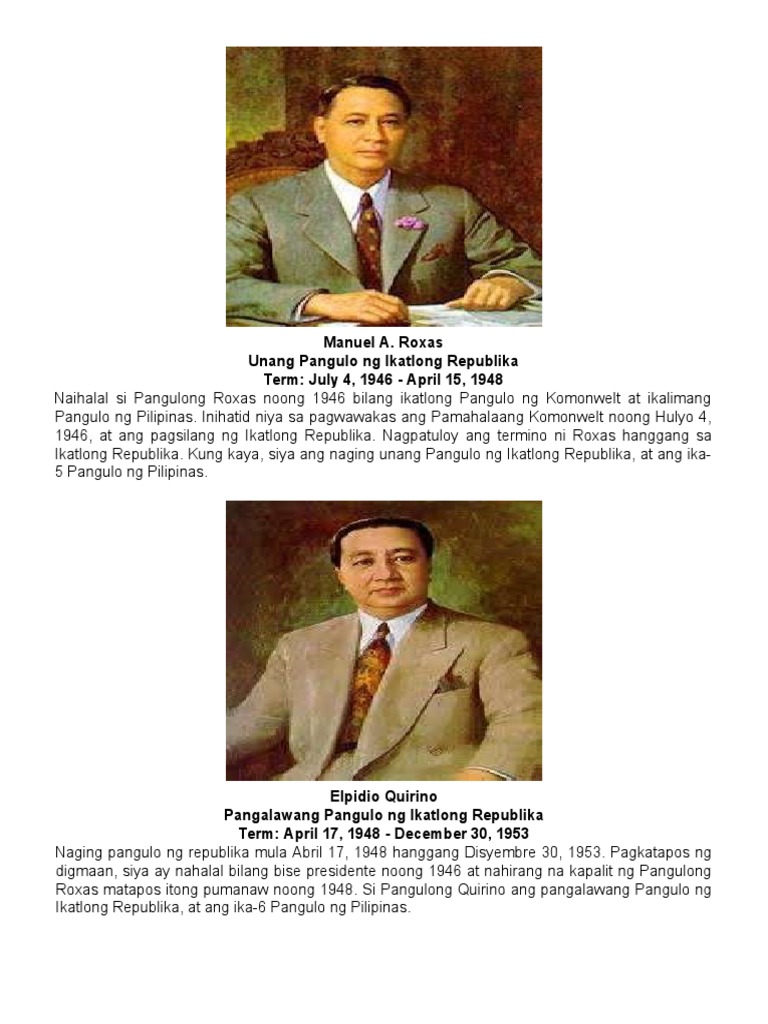 Manuel A. Roxas
Unang Pangulo ng Ikatlong Republika
Term: July 4, 1946 - April 15, 1948

Naihalal si Pangulong Roxas noong 1946 bilang ikatlong Pangulo ng Komonwelt at ikalimang Pangulo ng Pilipinas. Inihatid niya sa pagwawakas ang Pamahalaang Komonwelt noong Hulyo 4, 1946, at ang pagsilang ng Ikatlong Republika. Nagpatuloy ang termino ni Roxas hanggang sa Ikatlong Republika. Kung kaya, siya ang naging unang Pangulo ng Ikatlong Republika, at ang ika-5 Pangulo ng Pilipinas.

Elpidio Quirino
Pangalawang Pangulo ng Ikatlong Republika
Term: April 17, 1948 - December 30, 1953

Naging pangulo ng republika mula Abril 17, 1948 hanggang Disyembre 30, 1953. Pagkatapos ng digmaan, siya ay nahalal bilang bise presidente noong 1946 at nahirang na kapalit ng Pangulong Roxas matapos itong pumanaw noong 1948. Si Pangulong Quirino ang pangalawang Pangulo ng Ikatlong Republika, at ang ika-6 Pangulo ng Pilipinas.